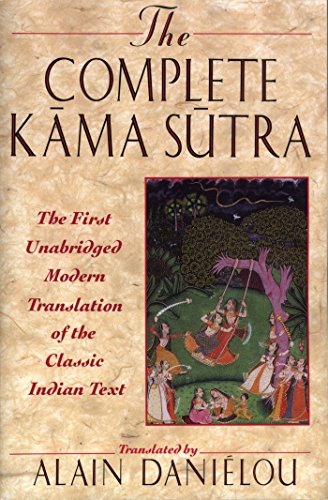 The
COMPLETE
KĀMA SŪTRA

The First Unabridged Modern Translation of the Classic Indian Text

Translated by
ALAIN DANIÉLOU